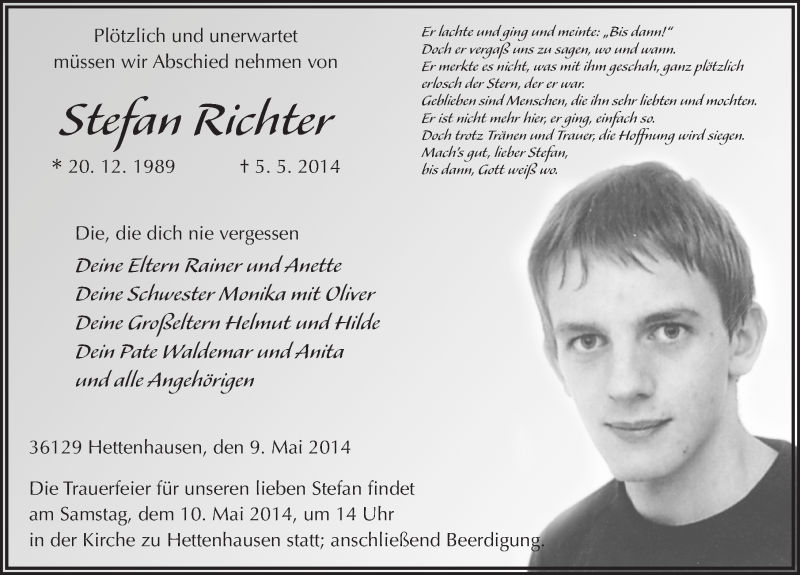 Plötzlich und unerwartet
müssen wir Abschied nehmen von

Stefan Richter

* 20. 12. 1989 † 5. 5. 2014

Er lachte und ging und meinte: „Bis dann!“
Doch er vergaß uns zu sagen, wo und wann.
Er merkte es nicht, was mit ihm geschah, ganz plötzlich
erlosch der Stern, der er war.
Geblieben sind Menschen, die ihn sehr liebten und mochten.
Er ist nicht mehr hier, er ging, einfach so.
Doch trotz Tränen und Trauer, die Hoffnung wird siegen.
Mach's gut, lieber Stefan,
bis dann, Gott weiß wo.

Die, die dich nie vergessen

Deine Eltern Rainer und Anette
Deine Schwester Monika mit Oliver
Deine Großeltern Helmut und Hilde
Dein Pate Waldemar und Anita
und alle Angehörigen

36129 Hettenhausen, den 9. Mai 2014

Die Trauerfeier für unseren lieben Stefan findet am Samstag, dem 10. Mai 2014, um 14 Uhr in der Kirche zu Hettenhausen statt; anschließend Beerdigung.